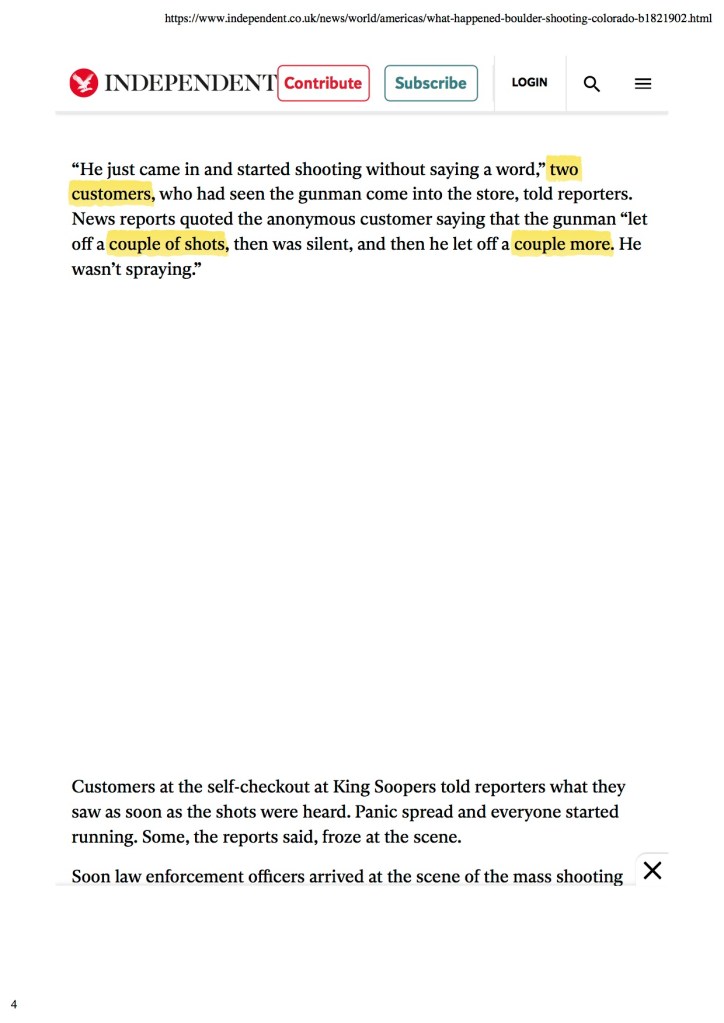 https://www.independent.co.uk/news/world/americas/what-happened-boulder-shooting-colorado-b1821902.html

INDEPENDENT Contribute Subscribe LOGIN

“He just came in and started shooting without saying a word,” two customers, who had seen the gunman come into the store, told reporters. News reports quoted the anonymous customer saying that the gunman “let off a couple of shots, then was silent, and then he let off a couple more. He wasn’t spraying.”

Customers at the self-checkout at King Soopers told reporters what they saw as soon as the shots were heard. Panic spread and everyone started running. Some, the reports said, froze at the scene.

Soon law enforcement officers arrived at the scene of the mass shooting

4